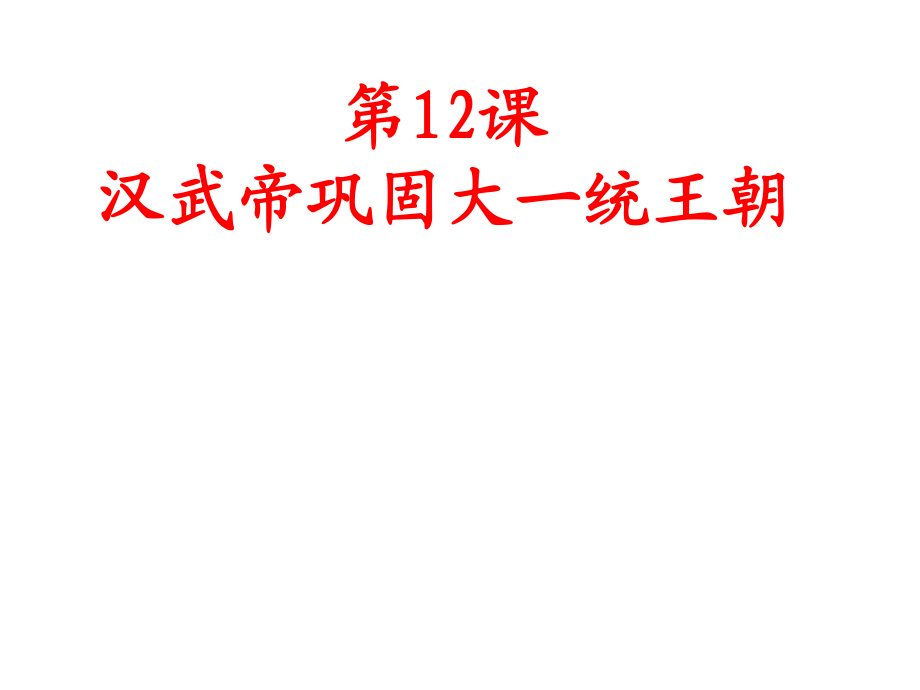 第12课
汉武帝巩固大一统王朝